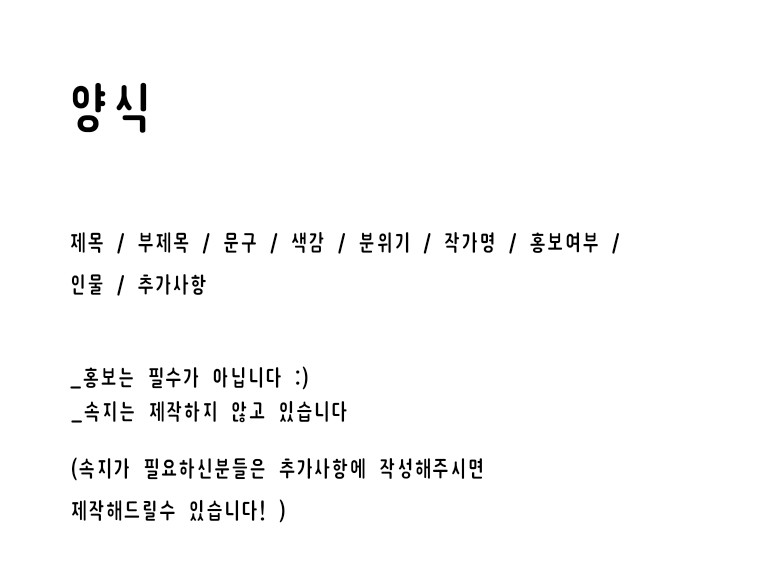 양식

제목 / 부제목 / 문구 / 색감 / 분위기 / 작가명 / 홍보여부 / 인물 / 추가사항

_홍보는 필수가 아닙니다 :)
_속지는 제작하지 않고 있습니다

(속지가 필요하신분들은 추가사항에 작성해주시면 제작해드릴수 있습니다! )